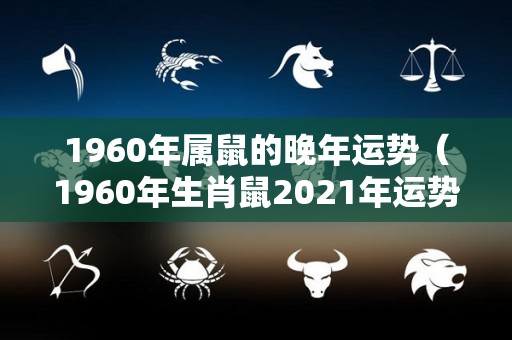 1960年属鼠的晚年运势（1960年生肖鼠2021年运势